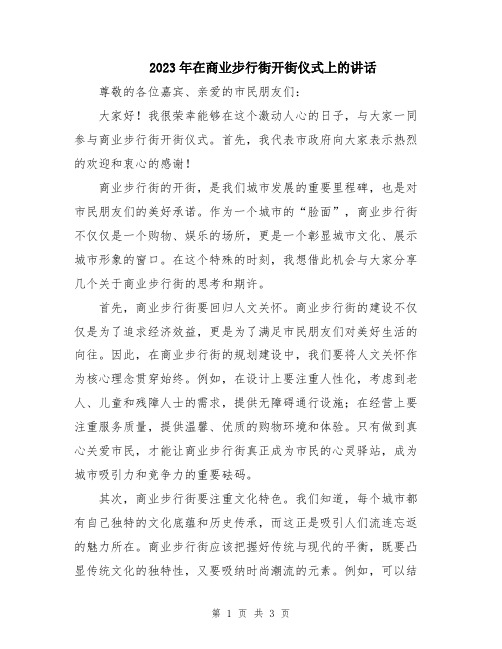 2023年在商业步行街开街仪式上的讲话

尊敬的各位嘉宾、亲爱的市民朋友们：

大家好！我很荣幸能够在这个激动人心的日子，与大家一同参与商业步行街开街仪式。首先，我代表市政府向大家表示热烈的欢迎和衷心的感谢！

商业步行街的开街，是我们城市发展的重要里程碑，也是对市民朋友们的美好承诺。作为一个城市的“脸面”，商业步行街不仅仅是一个购物、娱乐的场所，更是一个彰显城市文化、展示城市形象的窗口。在这个特殊的时刻，我想借此机会与大家分享几个关于商业步行街的思考和期许。

首先，商业步行街要回归人文关怀。商业步行街的建设不仅仅是为了追求经济效益，更是为了满足市民朋友们对美好生活的向往。因此，在商业步行街的规划建设中，我们要将人文关怀作为核心理念贯穿始终。例如，在设计上要注重人性化，考虑到老人、儿童和残障人士的需求，提供无障碍通行设施；在经营上要注重服务质量，提供温馨、优质的购物环境和体验。只有做到真心关爱市民，才能让商业步行街真正成为市民的心灵驿站，成为城市吸引力和竞争力的重要砝码。

其次，商业步行街要注重文化特色。我们知道，每个城市都有自己独特的文化底蕴和历史传承，而这正是吸引人们流连忘返的魅力所在。商业步行街应该把握好传统与现代的平衡，既要凸显传统文化的独特性，又要吸纳时尚潮流的元素。例如，可以结

第 1 页 共 3 页